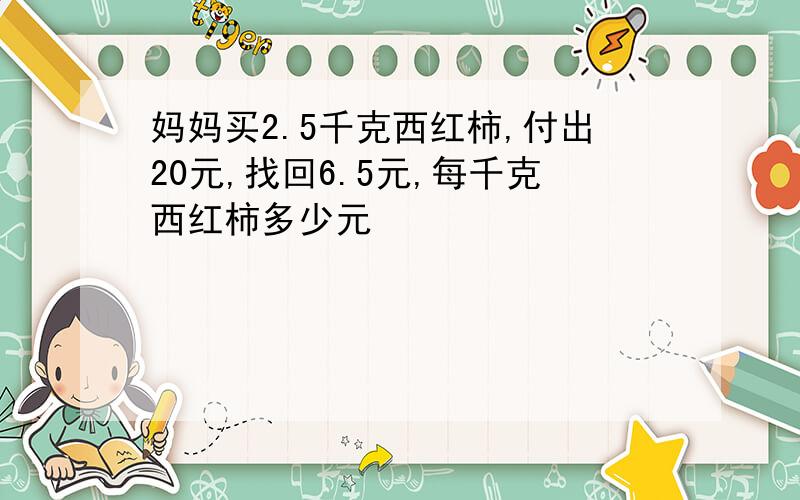 tiger

妈妈买2.5千克西红柿,付出20元,找回6.5元,每千克西红柿多少元